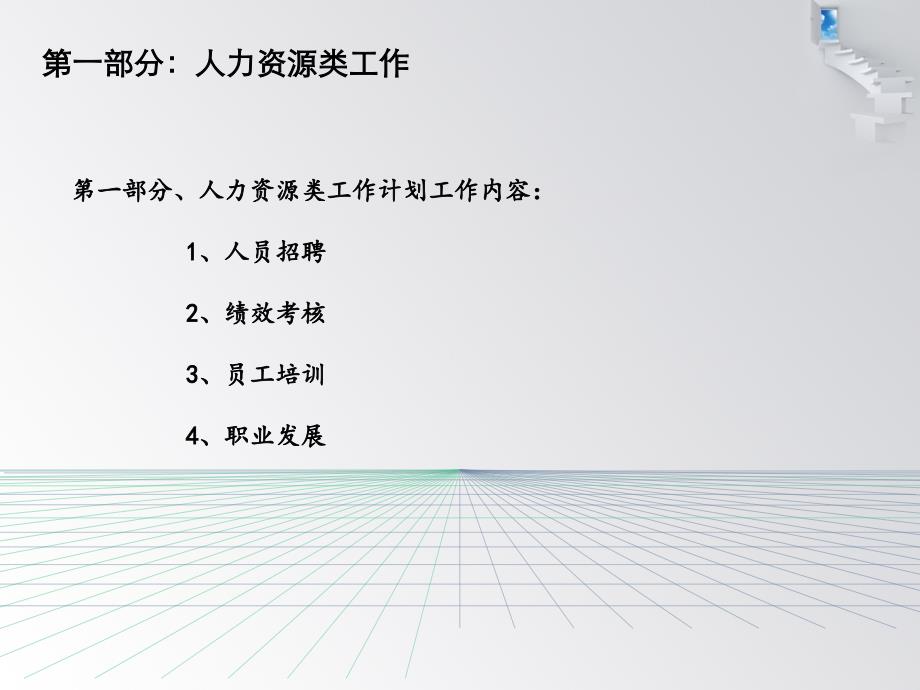 第一部分：人力资源类工作

第一部分、人力资源类工作计划工作内容：

1、人员招聘

2、绩效考核

3、员工培训

4、职业发展